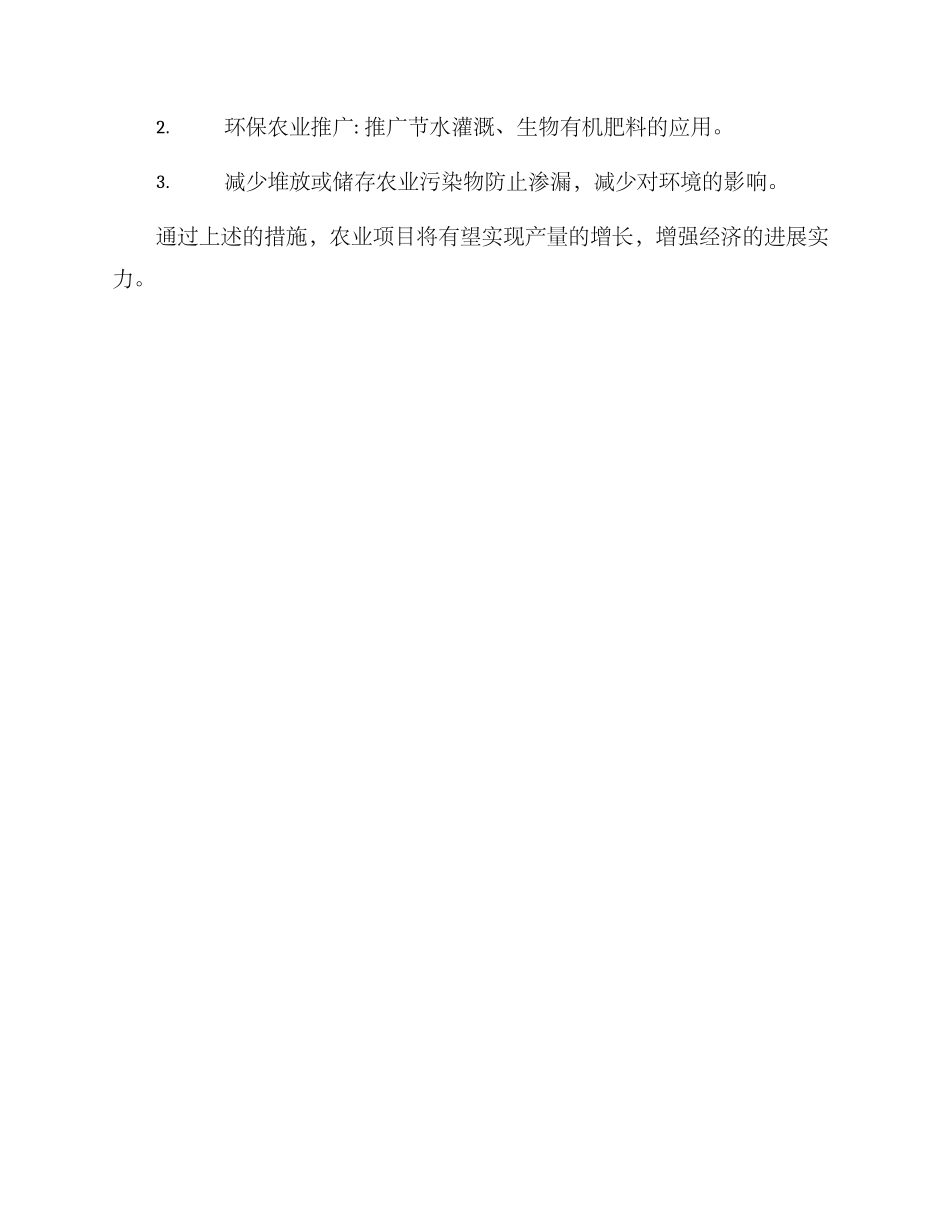 2. 环保农业推广: 推广节水灌溉、生物有机肥料的应用。

3. 减少堆放或储存农业污染物防止渗漏，减少对环境的影响。

通过上述的措施，农业项目将有望实现产量的增长，增强经济的进展实力。